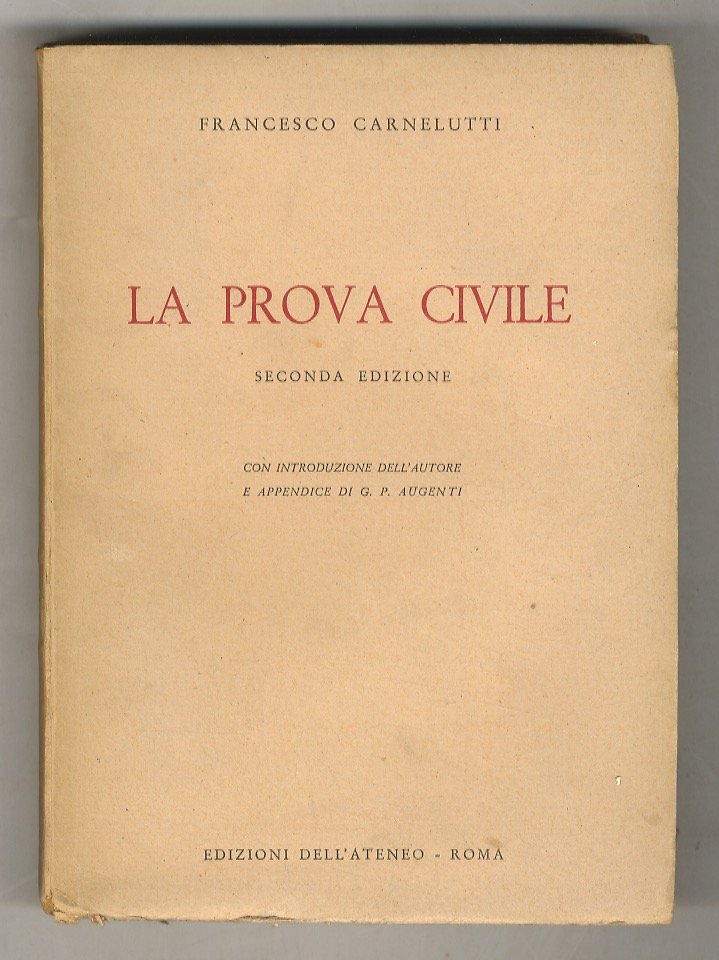 FRANCESCO CARNELUTTI

LA PROVA CIVILE

SECONDA EDIZIONE

CON INTRODUZIONE DELL'AUTORE
E APPENDICE DI G. P. AUGENTI

EDIZIONI DELL'ATENEO - ROMA